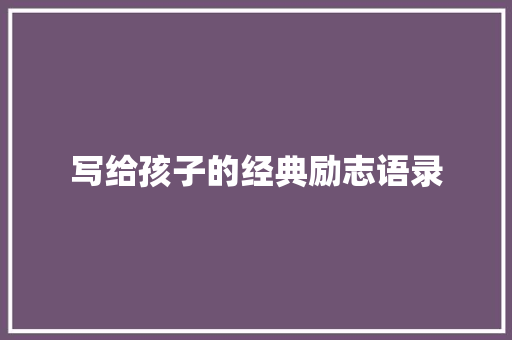 写给孩子的经典励志语录